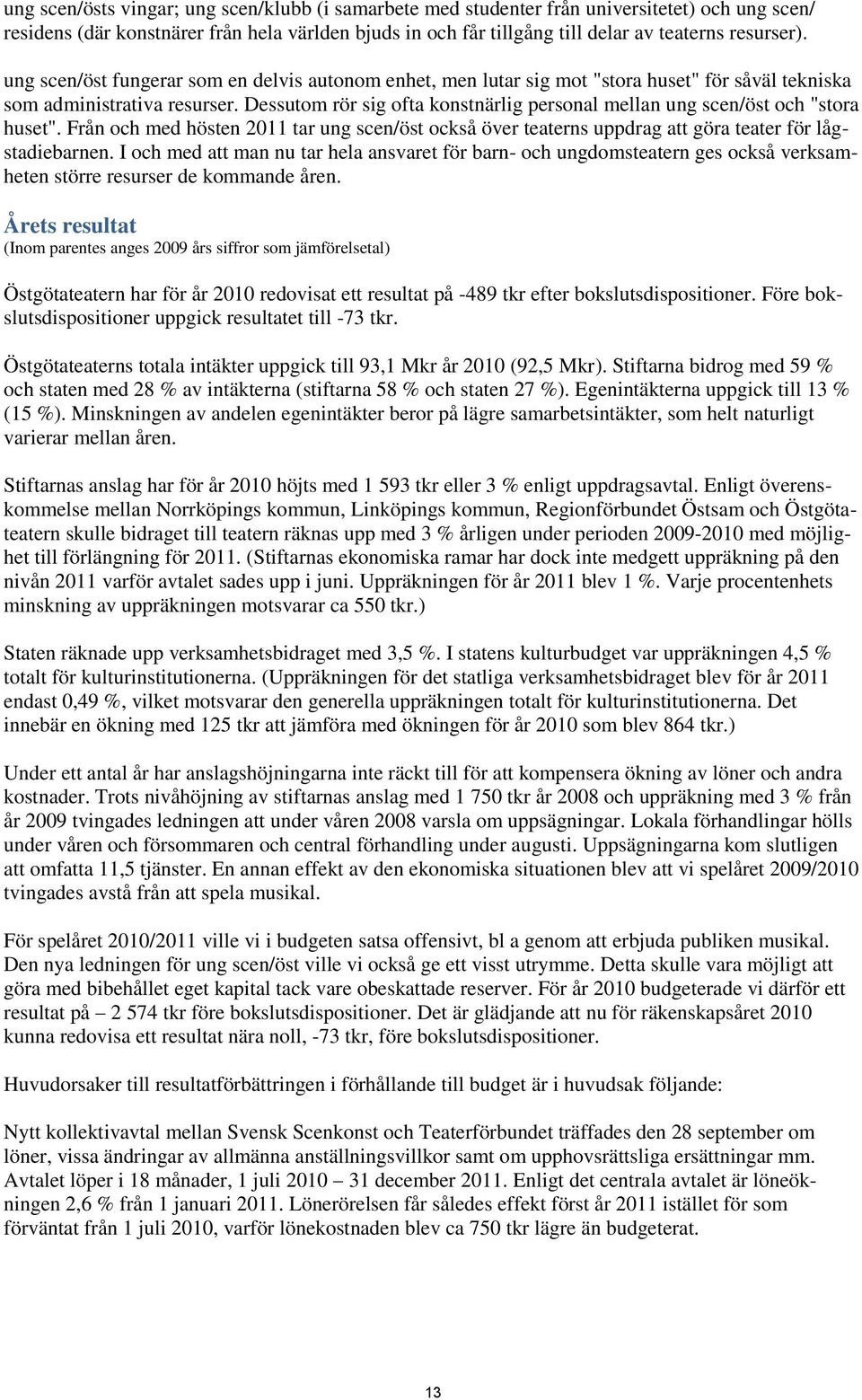 ung scen/östs vingar; ung scen/klubb (i samarbete med studenter från universitetet) och ung scen/residens (där konstnärer från hela världen bjuds in och får tillgång till delar av teaterns resurser).

ung scen/öst fungerar som en delvis autonom enhet, men lutar sig mot "stora huset" för såväl tekniska som administrativa resurser. Dessutom rör sig ofta konstnärlig personal mellan ung scen/öst och "stora huset". Från och med hösten 2011 tar ung scen/öst också över teaterns uppdrag att göra teater för lågstadiebarnen. I och med att man nu tar hela ansvaret för barn- och ungdomsteatern ges också verksamheten större resurser de kommande åren.

Årets resultat
(Inom parentes anges 2009 års siffror som jämförelsetal)

Östgötateatern har för år 2010 redovisat ett resultat på -489 tkr efter bokslutsdispositioner. Före bokslutsdispositioner uppgick resultatet till -73 tkr.

Östgötateaterns totala intäkter uppgick till 93,1 Mkr år 2010 (92,5 Mkr). Stiftarna bidrog med 59 % och staten med 28 % av intäkterna (stiftarna 58 % och staten 27 %). Egenintäkterna uppgick till 13 % (15 %). Minskningen av andelen egenintäkter beror på lägre samarbetsintäkter, som helt naturligt varierar mellan åren.

Stiftarnas anslag har för år 2010 höjts med 1 593 tkr eller 3 % enligt uppdragsavtal. Enligt överenskommelse mellan Norrköpings kommun, Linköpings kommun, Regionförbundet Östsam och Östgötateatern skulle bidraget till teatern räknas upp med 3 % årligen under perioden 2009-2010 med möjlighet till förlängning för 2011. (Stiftarnas ekonomiska ramar har dock inte medgett uppräkning på den nivån 2011 varför avtalet sades upp i juni. Uppräkningen för år 2011 blev 1 %. Varje procentenhets minskning av uppräkningen motsvarar ca 550 tkr.)

Staten räknade upp verksamhetsbidraget med 3,5 %. I statens kulturbudget var uppräkningen 4,5 % totalt för kulturinstitutionerna. (Uppräkningen för det statliga verksamhetsbidraget blev för år 2011 endast 0,49 %, vilket motsvarar den generella uppräkningen totalt för kulturinstitutionerna. Det innebär en ökning med 125 tkr att jämföra med ökningen för år 2010 som blev 864 tkr.)

Under ett antal år har anslagshöjningarna inte räckt till för att kompensera ökning av löner och andra kostnader. Trots nivåhöjning av stiftarnas anslag med 1 750 tkr år 2008 och uppräkning med 3 % från år 2009 tvingades ledningen att under våren 2008 varsla om uppsägningar. Lokala förhandlingar hölls under våren och försommaren och central förhandling under augusti. Uppsägningarna kom slutligen att omfatta 11,5 tjänster. En annan effekt av den ekonomiska situationen blev att vi spelåret 2009/2010 tvingades avstå från att spela musikal.

För spelåret 2010/2011 ville vi i budgeten satsa offensivt, bl a genom att erbjuda publiken musikal. Den nya ledningen för ung scen/öst ville vi också ge ett visst utrymme. Detta skulle vara möjligt att göra med bibehållet eget kapital tack vare obeskattade reserver. För år 2010 budgeterade vi därför ett resultat på – 2 574 tkr före bokslutsdispositioner. Det är glädjande att nu för räkenskapsåret 2010 kunna redovisa ett resultat nära noll, -73 tkr, före bokslutsdispositioner.

Huvudorsaker till resultatförbättringen i förhållande till budget är i huvudsak följande:

Nytt kollektivavtal mellan Svensk Scenkonst och Teaterförbundet träffades den 28 september om löner, vissa ändringar av allmänna anställningsvillkor samt om upphovsrättsliga ersättningar mm. Avtalet löper i 18 månader, 1 juli 2010 – 31 december 2011. Enligt det centrala avtalet är löneökningen 2,6 % från 1 januari 2011. Lönerörelsen får således effekt först år 2011 istället för som förväntat från 1 juli 2010, varför lönekostnaden blev ca 750 tkr lägre än budgeterat.

13